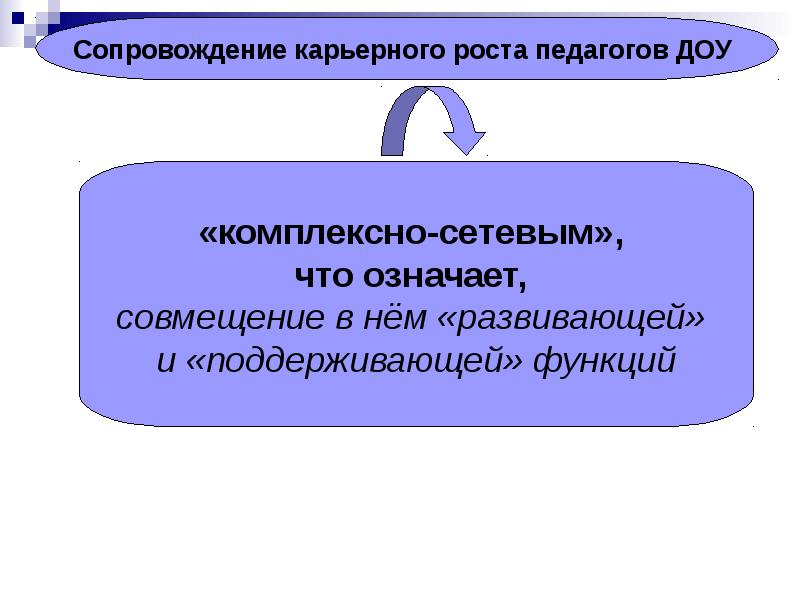 Сопровождение карьерного роста педагогов ДОУ

«комплексно-сетевым»,
что означает,
совмещение в нём «развивающей»
и «поддерживающей» функций